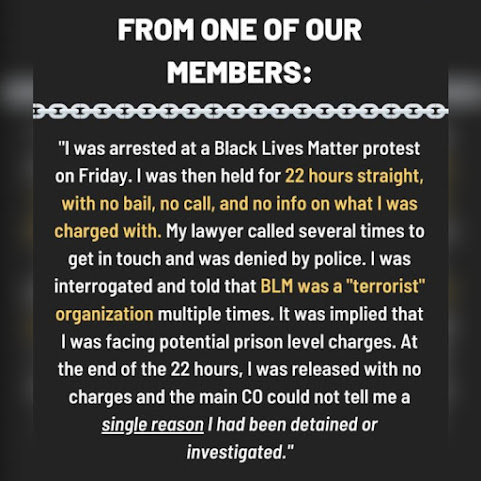 FROM ONE OF OUR MEMBERS:

"I was arrested at a Black Lives Matter protest on Friday. I was then held for 22 hours straight, with no bail, no call, and no info on what I was charged with. My lawyer called several times to get in touch and was denied by police. I was interrogated and told that BLM was a "terrorist" organization multiple times. It was implied that I was facing potential prison level charges. At the end of the 22 hours, I was released with no charges and the main CO could not tell me a single reason I had been detained or investigated."